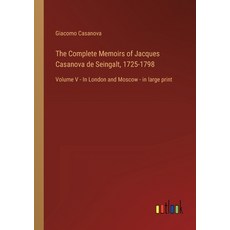 Giacomo Casanova

The Complete Memoirs of Jacques Casanova de Seingalt, 1725-1798

Volume V - In London and Moscow - in large print

outlook